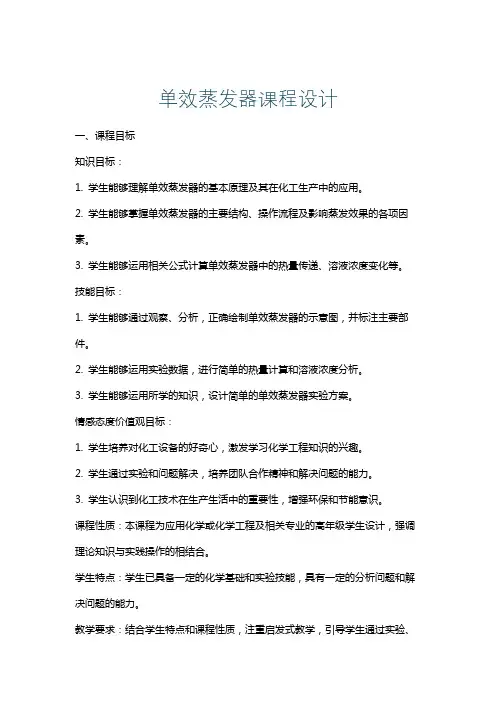 单效蒸发器课程设计

一、课程目标

知识目标：

1. 学生能够理解单效蒸发器的基本原理及其在化工生产中的应用。

2. 学生能够掌握单效蒸发器的主要结构、操作流程及影响蒸发效果的各项因素。

3. 学生能够运用相关公式计算单效蒸发器中的热量传递、溶液浓度变化等。

技能目标：

1. 学生能够通过观察、分析，正确绘制单效蒸发器的示意图，并标注主要部件。

2. 学生能够运用实验数据，进行简单的热量计算和溶液浓度分析。

3. 学生能够运用所学的知识，设计简单的单效蒸发器实验方案。

情感态度价值观目标：

1. 学生培养对化工设备的好奇心，激发学习化学工程知识的兴趣。

2. 学生通过实验和问题解决，培养团队合作精神和解决问题的能力。

3. 学生认识到化工技术在生产生活中的重要性，增强环保和节能意识。

课程性质：本课程为应用化学或化学工程及相关专业的高年级学生设计，强调理论知识与实践操作的相结合。

学生特点：学生已具备一定的化学基础和实验技能，具有一定的分析问题和解决问题的能力。

教学要求：结合学生特点和课程性质，注重启发式教学，引导学生通过实验、